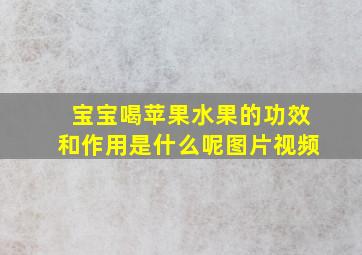 宝宝喝苹果水果的功效和作用是什么呢图片视频